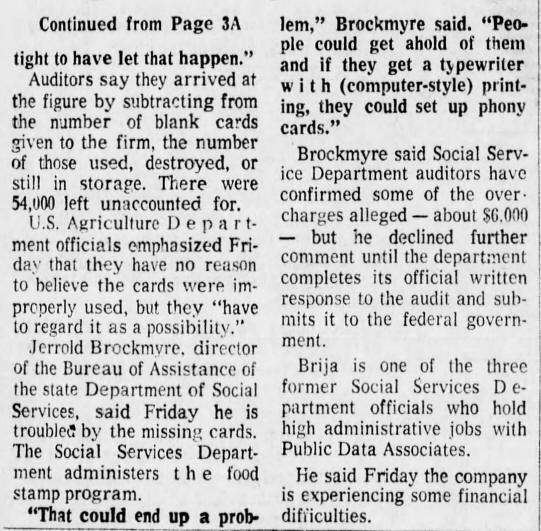 Continued from Page 3A

tight to have let that happen."

Auditors say they arrived at the figure by subtracting from the number of blank cards given to the firm, the number of those used, destroyed, or still in storage. There were 54,000 left unaccounted for.

U.S. Agriculture Department officials emphasized Friday that they have no reason to believe the cards were improperly used, but they "have to regard it as a possibility."

Jerrold Brockmyre, director of the Bureau of Assistance of the state Department of Social Services, said Friday he is troubled by the missing cards. The Social Services Department administers the food stamp program.

"That could end up a problem," Brockmyre said. "People could get ahold of them and if they get a typewriter with (computer-style) printing, they could set up phony cards."

Brockmyre said Social Service Department auditors have confirmed some of the overcharges alleged — about $6,000 — but he declined further comment until the department completes its official written response to the audit and submits it to the federal government.

Brija is one of the three former Social Services Department officials who hold high administrative jobs with Public Data Associates.

He said Friday the company is experiencing some financial difficulties.